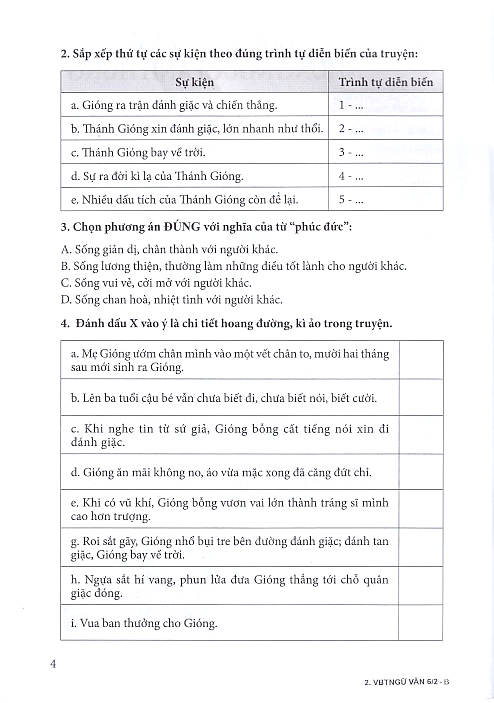 2. Sắp xếp thứ tự các sự kiện theo đúng trình tự diễn biến của truyện:

| Sự kiện | Trình tự diễn biến |
|---|---|
| a. Gióng ra trận đánh giặc và chiến thắng. | 1 - ... |
| b. Thánh Gióng xin đánh giặc, lớn nhanh như thổi. | 2 - ... |
| c. Thánh Gióng bay về trời. | 3 - ... |
| d. Sự ra đời kì lạ của Thánh Gióng. | 4 - ... |
| e. Nhiều dấu tích của Thánh Gióng còn để lại. | 5 - ... |

3. Chọn phương án ĐÚNG với nghĩa của từ "phúc đức":

A. Sống giản dị, chân thành với người khác.
B. Sống lương thiện, thường làm những điều tốt lành cho người khác.
C. Sống vui vẻ, cởi mở với người khác.
D. Sống chan hoà, nhiệt tình với người khác.

4. Đánh dấu X vào ý là chi tiết hoang đường, kì ảo trong truyện.

| a. Mẹ Gióng ướm chân mình vào một vết chân to, mười hai tháng sau mới sinh ra Gióng. | |
|---|---|
| b. Lên ba tuổi cậu bé vẫn chưa biết đi, chưa biết nói, biết cười. | |
| c. Khi nghe tin từ sứ giả, Gióng bỗng cất tiếng nói xin đi đánh giặc. | |
| d. Gióng ăn mãi không no, áo vừa mặc xong đã căng đứt chỉ. | |
| e. Khi có vũ khí, Gióng bỗng vươn vai lớn thành tráng sĩ mình cao hơn trượng. | |
| g. Roi sắt gãy, Gióng nhổ bụi tre bên đường đánh giặc; đánh tan giặc, Gióng bay về trời. | |
| h. Ngựa sắt hí vang, phun lửa đưa Gióng thẳng tới chỗ quân giặc đóng. | |
| i. Vua ban thưởng cho Gióng. | |

4

2. VBTNGỮ VĂN 6/2 - B